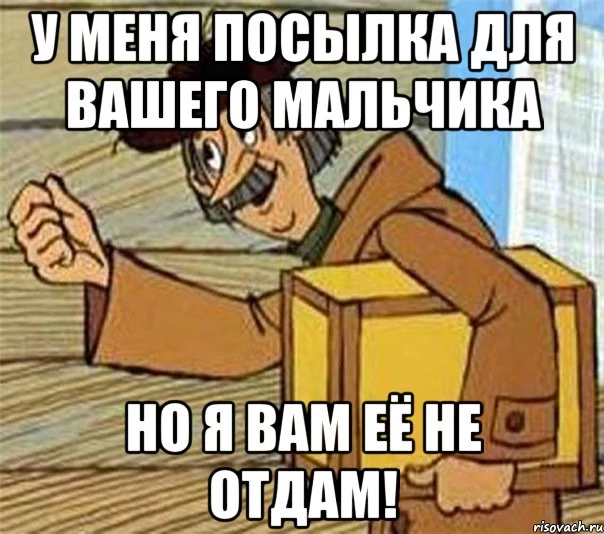 У МЕНЯ ПОСЫЛКА ДЛЯ ВАШЕГО МАЛЬЧИКА

НО Я ВАМ ЕЁ НЕ ОТДАМ!

risovach.ru